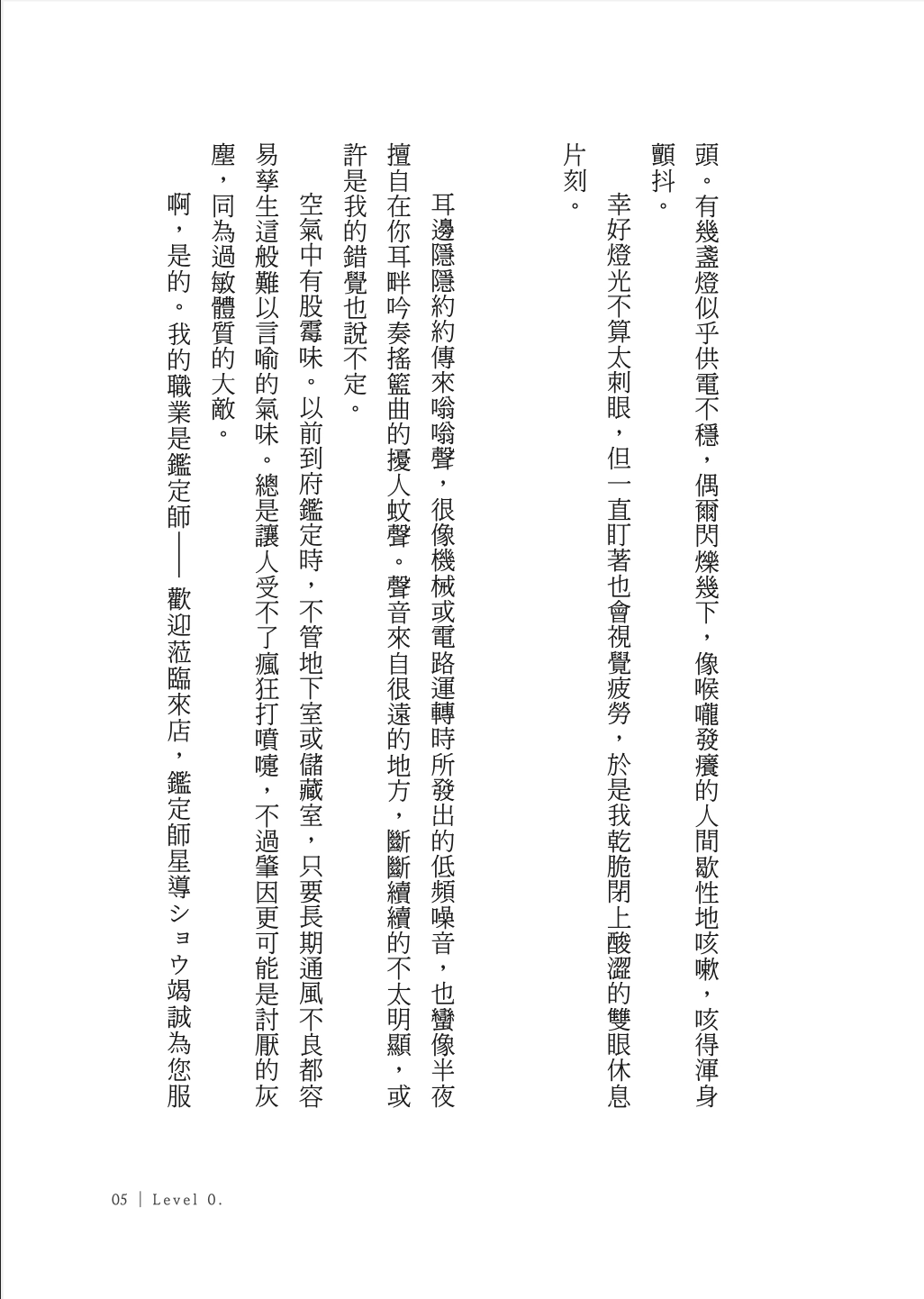 頭。有幾盞燈似乎供電不穩，偶爾閃爍幾下，像喉嚨發癢的人間歇性地咳嗽，咳得渾身顫抖。

幸好燈光不算太刺眼，但一直盯著也會視覺疲勞，於是我乾脆閉上酸澀的雙眼休息片刻。

耳邊隱隱約約傳來嗡嗡聲，很像機械或電路運轉時所發出的低頻噪音，也蠻像半夜擅自在你耳畔吟奏搖籃曲的擾人蚊聲。聲音來自很遠的地方，斷斷續續的不太明顯，或許是我的錯覺也說不定。

空氣中有股霉味。以前到府鑑定時，不管地下室或儲藏室，只要長期通風不良都容易孳生這般難以言喻的氣味。總是讓人受不了瘋狂打噴嚏，不過肇因更可能是討厭的灰塵，同為過敏體質的大敵。

啊，是的。我的職業是鑑定師——歡迎蒞臨來店，鑑定師星導ショウ竭誠為您服

05 | Level 0.